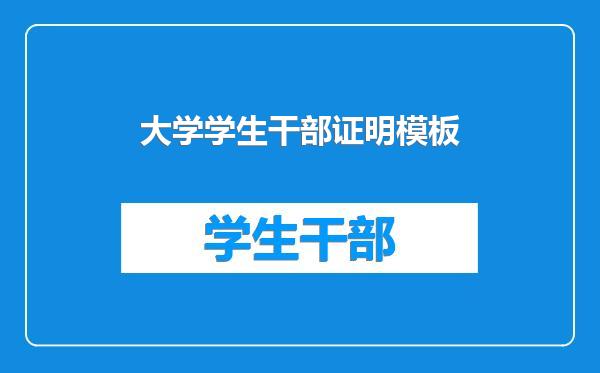 大学学生干部证明模板

学生干部